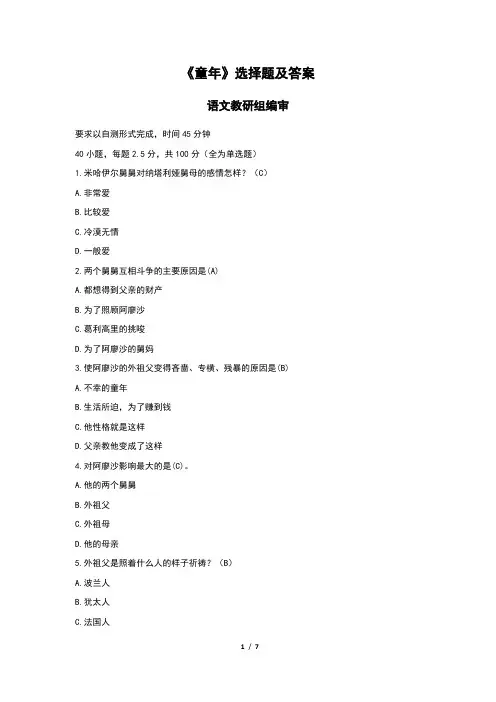 《童年》选择题及答案

语文教研组编审

要求以自测形式完成，时间 45 分钟

40 小题，每题 2.5 分，共 100 分（全为单选题）

1.米哈伊尔舅舅对纳塔利娅舅母的感情怎样？（C）

A.非常爱

B.比较爱

C.冷漠无情

D.一般爱

2.两个舅舅互相斗争的主要原因是(A)

A.都想得到父亲的财产

B.为了照顾阿廖沙

C.葛利高里的挑唆

D.为了阿廖沙的舅妈

3.使阿廖沙的外祖父变得吝啬、专横、残暴的原因是(B)

A.不幸的童年

B.生活所迫，为了赚到钱

C.他性格就是这样

D.父亲教他变成了这样

4.对阿廖沙影响最大的是(C)。

A.他的两个舅舅

B.外祖父

C.外祖母

D.他的母亲

5.外祖父是照着什么人的样子祈祷？（B）

A.波兰人

B.犹太人

C.法国人

1 / 7